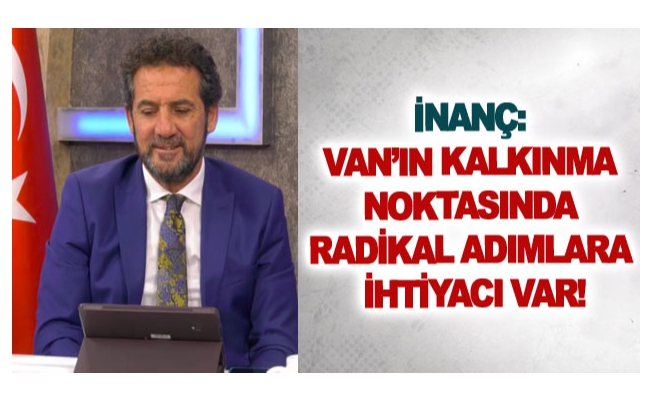 İNANÇ:
VAN'IN KALKINMA NOKTASINDA RADİKAL ADIMLARA İHTİYACI VAR!